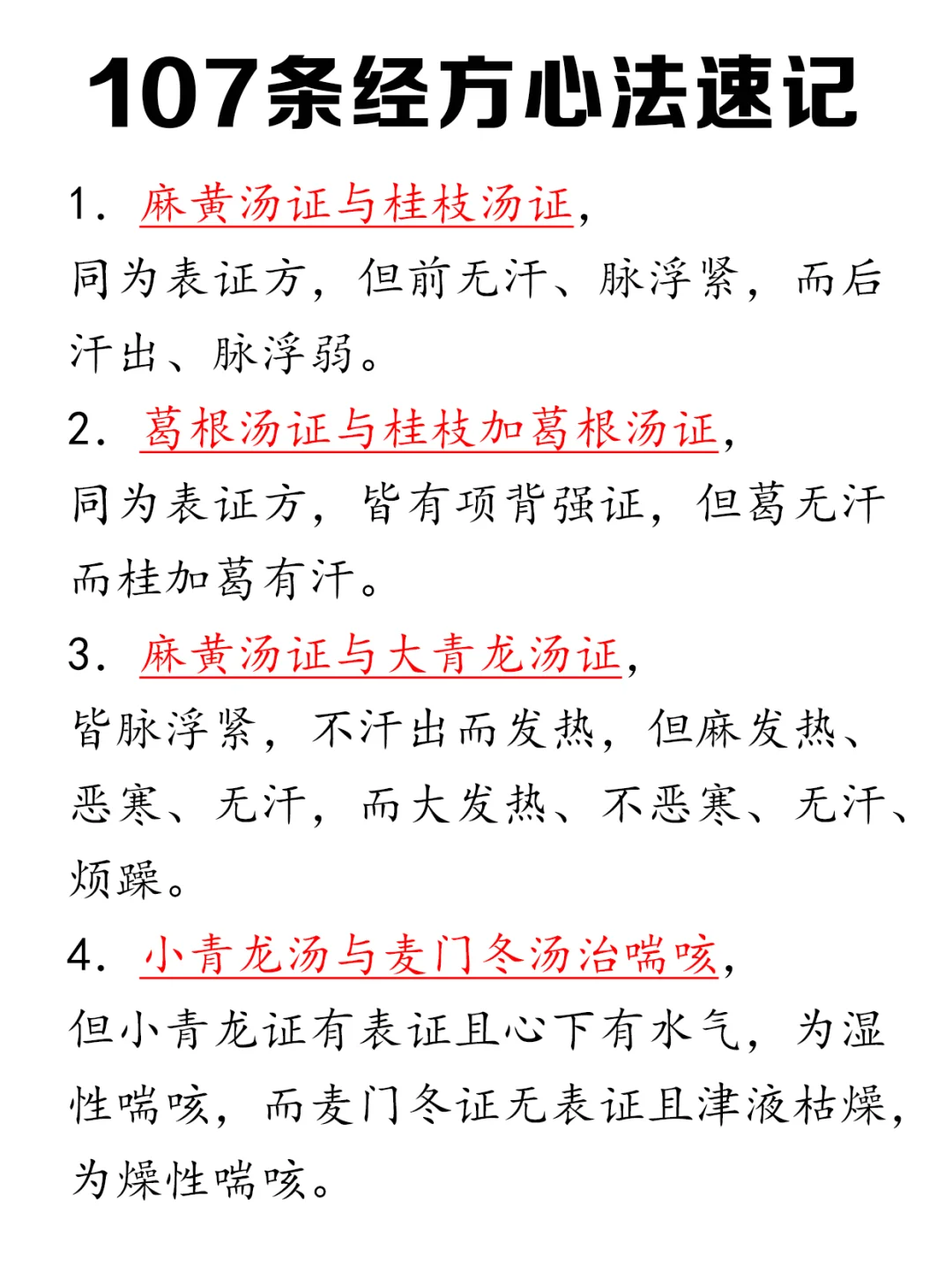 107条经方心法速记

1. 麻黄汤证与桂枝汤证，
同为表证方，但前无汗、脉浮紧，而后汗出、脉浮弱。

2. 葛根汤证与桂枝加葛根汤证，
同为表证方，皆有项背强证，但葛无汗而桂加葛有汗。

3. 麻黄汤证与大青龙汤证，
皆脉浮紧，不汗出而发热，但麻发热、恶寒、无汗，而大发热、不恶寒、无汗、烦躁。

4. 小青龙汤与麦门冬汤治喘咳，
但小青龙证有表证且心下有水气，为湿性喘咳，而麦门冬证无表证且津液枯燥，为燥性喘咳。